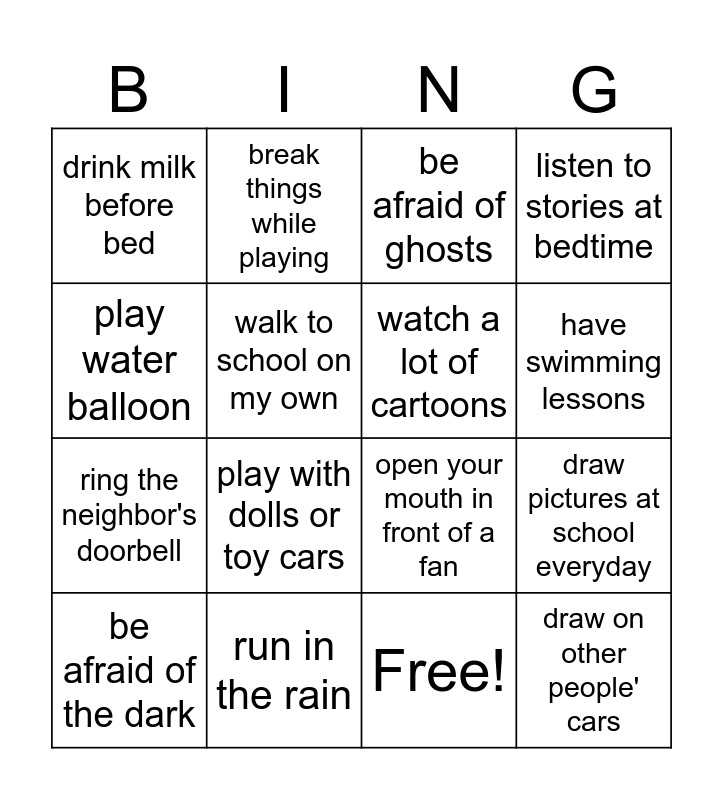 | B | I | N | G |
|---|---|---|---|
| drink milk before bed | break things while playing | be afraid of ghosts | listen to stories at bedtime |
| play water balloon | walk to school on my own | watch a lot of cartoons | have swimming lessons |
| ring the neighbor's doorbell | play with dolls or toy cars | open your mouth in front of a fan | draw pictures at school everyday |
| be afraid of the dark | run in the rain | Free! | draw on other people' cars |